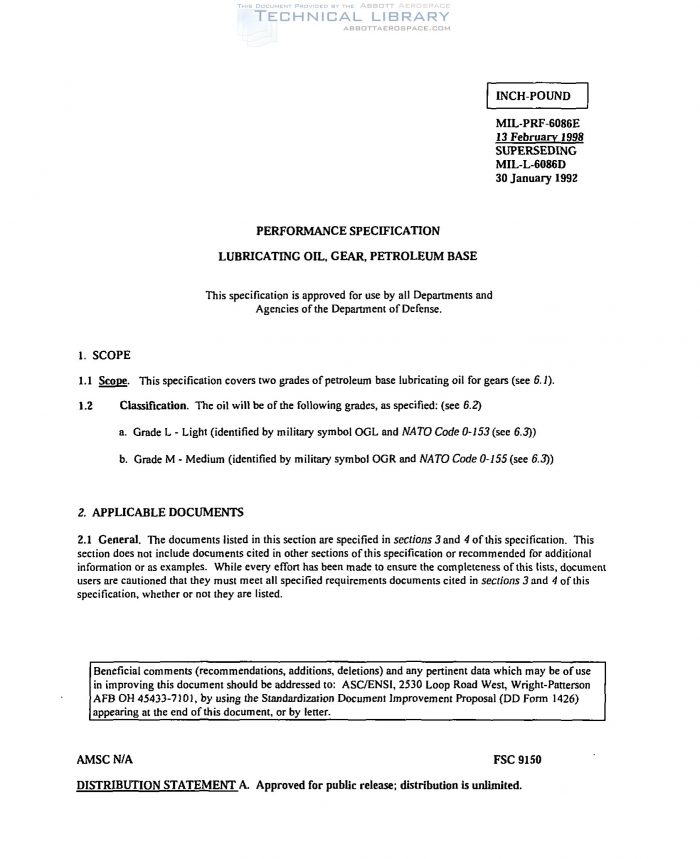 THIS DOCUMENT PROVIDED BY THE ABBOTT AEROSPACE
TECHNICAL LIBRARY
ABBOTTAEROSPACE.COM

INCH-POUND

MIL-PRF-6086E
13 February 1998
SUPERSEDING
MIL-L-6086D
30 January 1992

PERFORMANCE SPECIFICATION

LUBRICATING OIL, GEAR, PETROLEUM BASE

This specification is approved for use by all Departments and Agencies of the Department of Defense.

1. SCOPE

1.1 Scope. This specification covers two grades of petroleum base lubricating oil for gears (see 6.1).

1.2 Classification. The oil will be of the following grades, as specified: (see 6.2)

a. Grade L - Light (identified by military symbol OGL and NATO Code 0-153 (see 6.3))

b. Grade M - Medium (identified by military symbol OGR and NATO Code 0-155 (see 6.3))

2. APPLICABLE DOCUMENTS

2.1 General. The documents listed in this section are specified in sections 3 and 4 of this specification. This section does not include documents cited in other sections of this specification or recommended for additional information or as examples. While every effort has been made to ensure the completeness of this lists, document users are cautioned that they must meet all specified requirements documents cited in sections 3 and 4 of this specification, whether or not they are listed.

Beneficial comments (recommendations, additions, deletions) and any pertinent data which may be of use in improving this document should be addressed to: ASC/ENSI, 2530 Loop Road West, Wright-Patterson AFB OH 45433-7101, by using the Standardization Document Improvement Proposal (DD Form 1426) appearing at the end of this document, or by letter.

AMSC N/A

FSC 9150

DISTRIBUTION STATEMENT A. Approved for public release; distribution is unlimited.